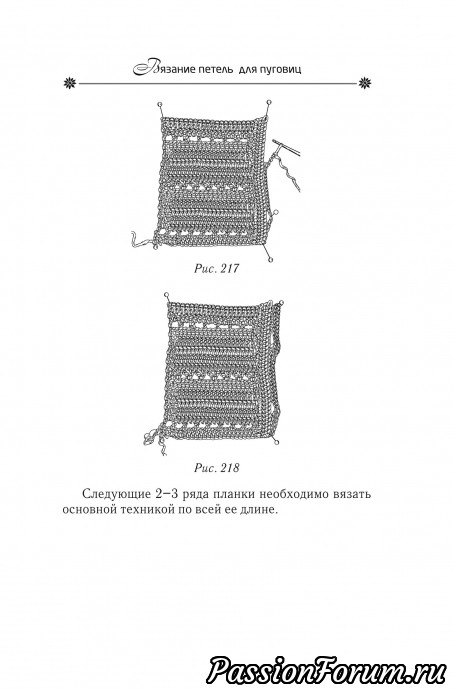 Вязание петель для пуговиц

Рис. 217

Рис. 218

Следующие 2–3 ряда планки необходимо вязать основной техникой по всей ее длине.

PassionForum.ru